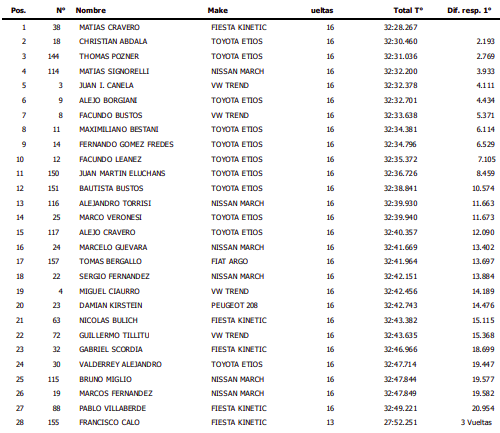 | Pos. | Nº | Nombre | Make | ueltas | Total Tº | Dif. resp. 1º |
|---|---|---|---|---|---|---|
| 1 | 38 | MATIAS CRAVERO | FIESTA KINETIC | 16 | 32:28.267 | |
| 2 | 18 | CHRISTIAN ABDALA | TOYOTA ETIOS | 16 | 32:30.460 | 2.193 |
| 3 | 144 | THOMAS POZNER | TOYOTA ETIOS | 16 | 32:31.036 | 2.769 |
| 4 | 114 | MATIAS SIGNORELLI | NISSAN MARCH | 16 | 32:32.200 | 3.933 |
| 5 | 3 | JUAN I. CANELA | VW TREND | 16 | 32:32.378 | 4.111 |
| 6 | 9 | ALEJO BORGIANI | TOYOTA ETIOS | 16 | 32:32.701 | 4.434 |
| 7 | 8 | FACUNDO BUSTOS | VW TREND | 16 | 32:33.638 | 5.371 |
| 8 | 11 | MAXIMILIANO BESTANI | TOYOTA ETIOS | 16 | 32:34.381 | 6.114 |
| 9 | 14 | FERNANDO GOMEZ FREDES | TOYOTA ETIOS | 16 | 32:34.796 | 6.529 |
| 10 | 12 | FACUNDO LEANEZ | TOYOTA ETIOS | 16 | 32:35.372 | 7.105 |
| 11 | 150 | JUAN MARTIN ELUCHANS | TOYOTA ETIOS | 16 | 32:36.726 | 8.459 |
| 12 | 151 | BAUTISTA BUSTOS | TOYOTA ETIOS | 16 | 32:38.841 | 10.574 |
| 13 | 116 | ALEJANDRO TORRISI | NISSAN MARCH | 16 | 32:39.930 | 11.663 |
| 14 | 25 | MARCO VERONESI | TOYOTA ETIOS | 16 | 32:39.940 | 11.673 |
| 15 | 117 | ALEJO CRAVERO | TOYOTA ETIOS | 16 | 32:40.357 | 12.090 |
| 16 | 24 | MARCELO GUEVARA | NISSAN MARCH | 16 | 32:41.669 | 13.402 |
| 17 | 157 | TOMAS BERGALLO | FIAT ARGO | 16 | 32:41.964 | 13.697 |
| 18 | 22 | SERGIO FERNANDEZ | NISSAN MARCH | 16 | 32:42.151 | 13.884 |
| 19 | 4 | MIGUEL CIAURRO | VW TREND | 16 | 32:42.456 | 14.189 |
| 20 | 23 | DAMIAN KIRSTEIN | PEUGEOT 208 | 16 | 32:42.743 | 14.476 |
| 21 | 63 | NICOLAS BULICH | FIESTA KINETIC | 16 | 32:43.382 | 15.115 |
| 22 | 72 | GUILLERMO TILLITU | VW TREND | 16 | 32:43.635 | 15.368 |
| 23 | 32 | GABRIEL SCORDIA | FIESTA KINETIC | 16 | 32:46.966 | 18.699 |
| 24 | 30 | VALDERREY ALEJANDRO | TOYOTA ETIOS | 16 | 32:47.714 | 19.447 |
| 25 | 115 | BRUNO MIGLIO | NISSAN MARCH | 16 | 32:47.844 | 19.577 |
| 26 | 19 | MARCOS FERNANDEZ | NISSAN MARCH | 16 | 32:47.849 | 19.582 |
| 27 | 88 | PABLO VILLABERDE | FIESTA KINETIC | 16 | 32:49.221 | 20.954 |
| 28 | 155 | FRANCISCO CALO | FIESTA KINETIC | 13 | 27:52.251 | 3 Vueltas |